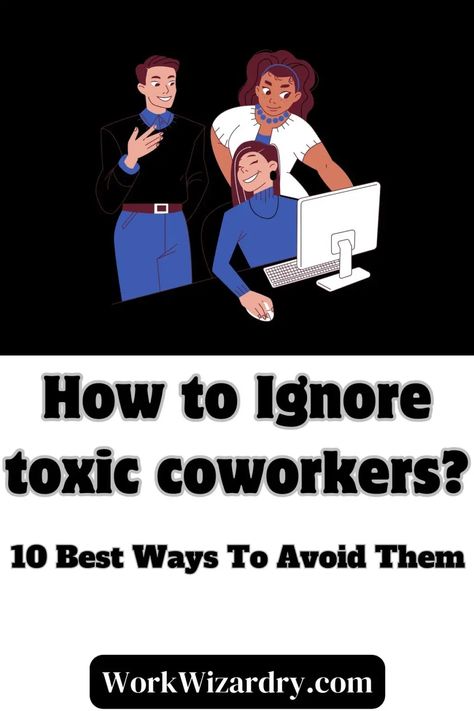 How to Ignore toxic coworkers?

10 Best Ways To Avoid Them

WorkWizardry.com